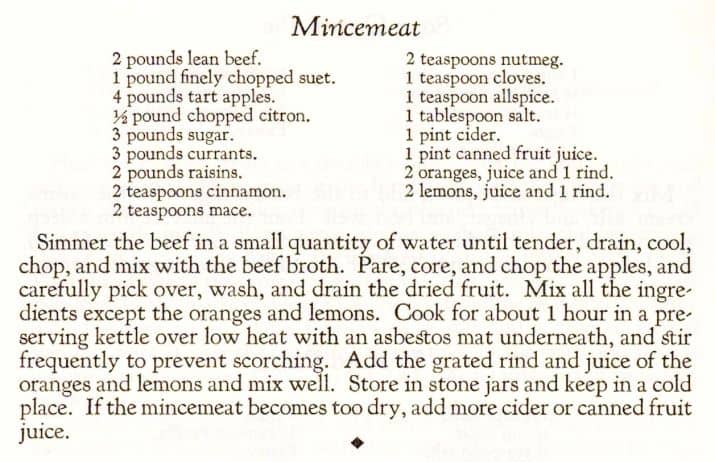 Mincemeat

2 pounds lean beef.
1 pound finely chopped suet.
4 pounds tart apples.
½ pound chopped citron.
3 pounds sugar.
3 pounds currants.
2 pounds raisins.
2 teaspoons cinnamon.
2 teaspoons mace.

2 teaspoons nutmeg.
1 teaspoon cloves.
1 teaspoon allspice.
1 tablespoon salt.
1 pint cider.
1 pint canned fruit juice.
2 oranges, juice and 1 rind.
2 lemons, juice and 1 rind.

Simmer the beef in a small quantity of water until tender, drain, cool, chop, and mix with the beef broth. Pare, core, and chop the apples, and carefully pick over, wash, and drain the dried fruit. Mix all the ingredients except the oranges and lemons. Cook for about 1 hour in a preserving kettle over low heat with an asbestos mat underneath, and stir frequently to prevent scorching. Add the grated rind and juice of the oranges and lemons and mix well. Store in stone jars and keep in a cold place. If the mincemeat becomes too dry, add more cider or canned fruit juice.